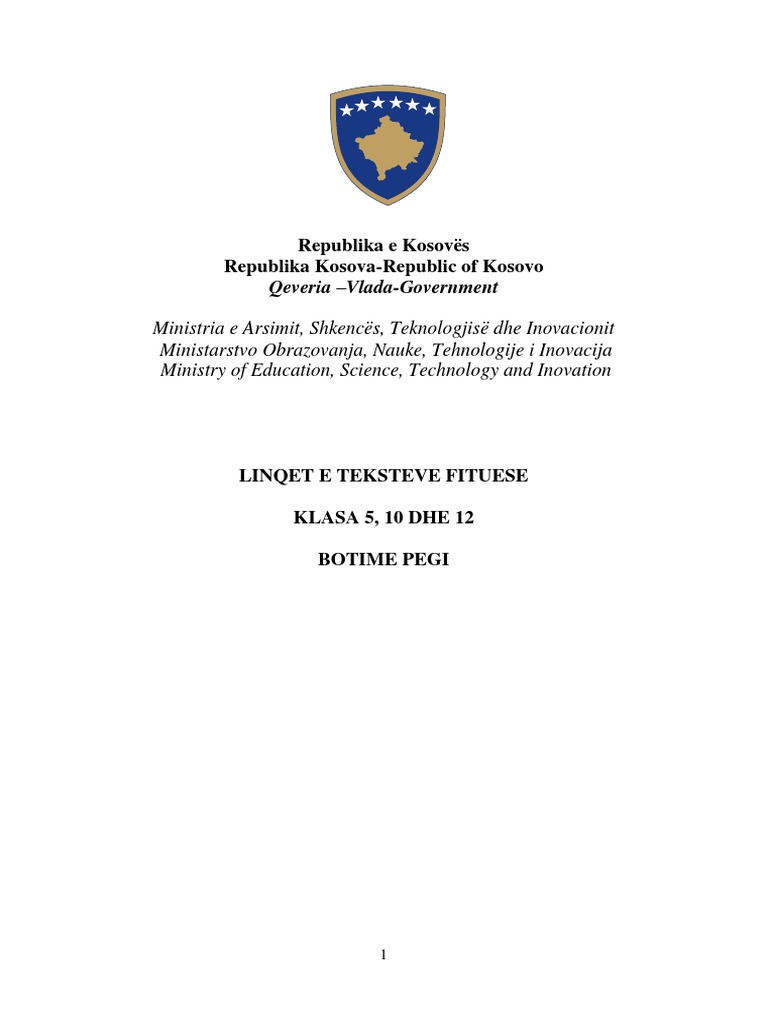 Republika e Kosovës
Republika Kosova-Republic of Kosovo
Qeveria –Vlada-Government

Ministria e Arsimit, Shkencës, Teknologjisë dhe Inovacionit
Ministarstvo Obrazovanja, Nauke, Tehnologije i Inovacija
Ministry of Education, Science, Technology and Inovation

LINQET E TEKSTEVE FITUESE

KLASA 5, 10 DHE 12

BOTIME PEGI

1